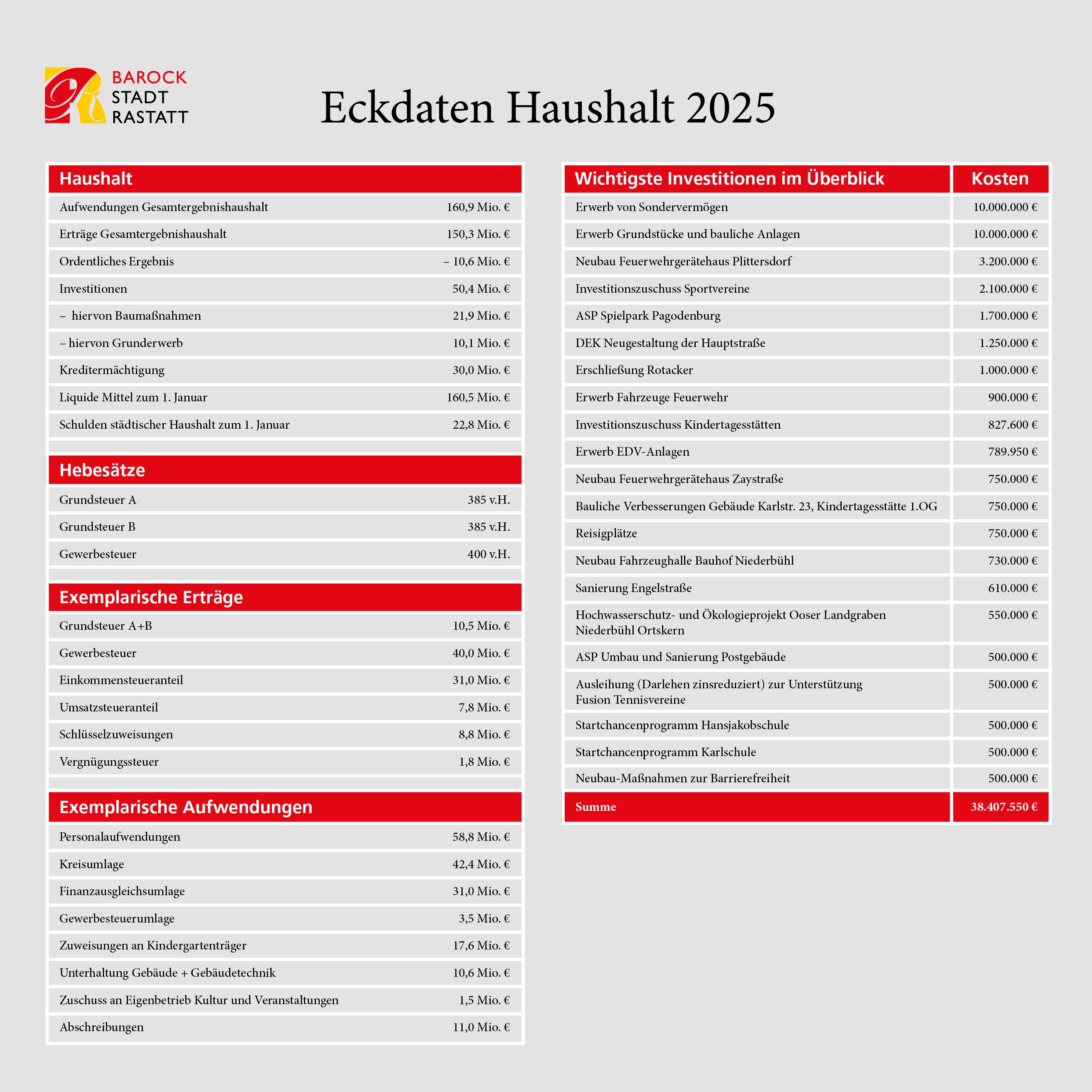 BAROCK STADT RASTATT

Eckdaten Haushalt 2025

| Haushalt | |
|---|---|
| Aufwendungen Gesamtergebnishaushalt | 160,9 Mio. € |
| Erträge Gesamtergebnishaushalt | 150,3 Mio. € |
| Ordentliches Ergebnis | – 10,6 Mio. € |
| Investitionen | 50,4 Mio. € |
| – hiervon Baumaßnahmen | 21,9 Mio. € |
| – hiervon Grunderwerb | 10,1 Mio. € |
| Kreditermächtigung | 30,0 Mio. € |
| Liquide Mittel zum 1. Januar | 160,5 Mio. € |
| Schulden städtischer Haushalt zum 1. Januar | 22,8 Mio. € |

| Hebesätze | |
|---|---|
| Grundsteuer A | 385 v.H. |
| Grundsteuer B | 385 v.H. |
| Gewerbesteuer | 400 v.H. |

| Exemplarische Erträge | |
|---|---|
| Grundsteuer A+B | 10,5 Mio. € |
| Gewerbesteuer | 40,0 Mio. € |
| Einkommensteueranteil | 31,0 Mio. € |
| Umsatzsteueranteil | 7,8 Mio. € |
| Schlüsselzuweisungen | 8,8 Mio. € |
| Vergnügungssteuer | 1,8 Mio. € |

| Exemplarische Aufwendungen | |
|---|---|
| Personalaufwendungen | 58,8 Mio. € |
| Kreisumlage | 42,4 Mio. € |
| Finanzausgleichsumlage | 31,0 Mio. € |
| Gewerbesteuerumlage | 3,5 Mio. € |
| Zuweisungen an Kindergartenträger | 17,6 Mio. € |
| Unterhaltung Gebäude + Gebäudetechnik | 10,6 Mio. € |
| Zuschuss an Eigenbetrieb Kultur und Veranstaltungen | 1,5 Mio. € |
| Abschreibungen | 11,0 Mio. € |

| Wichtigste Investitionen im Überblick | Kosten |
|---|---|
| Erwerb von Sondervermögen | 10.000.000 € |
| Erwerb Grundstücke und bauliche Anlagen | 10.000.000 € |
| Neubau Feuerwehrgerätehaus Plittersdorf | 3.200.000 € |
| Investitionszuschuss Sportvereine | 2.100.000 € |
| ASP Spielpark Pagodenburg | 1.700.000 € |
| DEK Neugestaltung der Hauptstraße | 1.250.000 € |
| Erschließung Rotacker | 1.000.000 € |
| Erwerb Fahrzeuge Feuerwehr | 900.000 € |
| Investitionszuschuss Kindertagesstätten | 827.600 € |
| Erwerb EDV-Anlagen | 789.950 € |
| Neubau Feuerwehrgerätehaus Zaystraße | 750.000 € |
| Bauliche Verbesserungen Gebäude Karlstr. 23, Kindertagesstätte 1.OG | 750.000 € |
| Reisigplätze | 750.000 € |
| Neubau Fahrzeughalle Bauhof Niederbühl | 730.000 € |
| Sanierung Engelstraße | 610.000 € |
| Hochwasserschutz- und Ökologieprojekt Ooser Landgraben Niederbühl Ortskern | 550.000 € |
| ASP Umbau und Sanierung Postgebäude | 500.000 € |
| Ausleihung (Darlehen zinsreduziert) zur Unterstützung Fusion Tennisvereine | 500.000 € |
| Startchancenprogramm Hansjakobschule | 500.000 € |
| Startchancenprogramm Karlschule | 500.000 € |
| Neubau-Maßnahmen zur Barrierefreiheit | 500.000 € |
| Summe | 38.407.550 € |